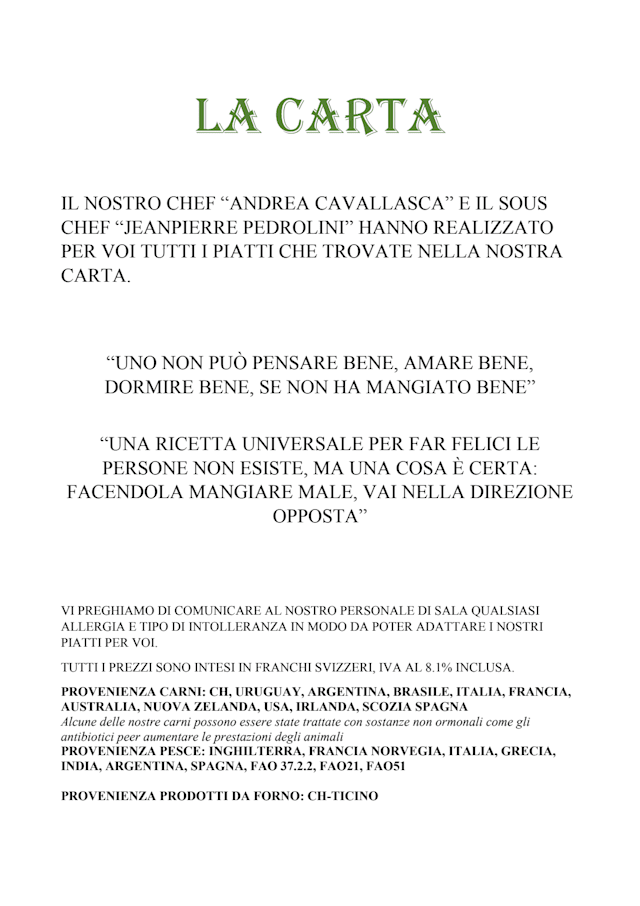 LA CARTA

IL NOSTRO CHEF “ANDREA CAVALLASCA” E IL SOUS CHEF “JEANPIERRE PEDROLINI” HANNO REALIZZATO PER VOI TUTTI I PIATTI CHE TROVATE NELLA NOSTRA CARTA.

“UNO NON PUÒ PENSARE BENE, AMARE BENE, DORMIRE BENE, SE NON HA MANGIATO BENE”

“UNA RICETTA UNIVERSALE PER FAR FELICI LE PERSONE NON ESISTE, MA UNA COSA È CERTA: FACENDOLA MANGIARE MALE, VAI NELLA DIREZIONE OPPOSTA”

VI PREGHIAMO DI COMUNICARE AL NOSTRO PERSONALE DI SALA QUALSIASI ALLERGIA E TIPO DI INTOLLERANZA IN MODO DA POTER ADATTARE I NOSTRI PIATTI PER VOI.

TUTTI I PREZZI SONO INTESI IN FRANCHI SVIZZERI, IVA AL 8.1% INCLUSA.

PROVENIENZA CARNI: CH, URUGUAY, ARGENTINA, BRASILE, ITALIA, FRANCIA, AUSTRALIA, NUOVA ZELANDA, USA, IRLANDA, SCOZIA SPAGNA
Alcune delle nostre carni possono essere state trattate con sostanze non ormonali come gli antibiotici peer aumentare le prestazioni degli animali
PROVENIENZA PESCE: INGHILTERRA, FRANCIA NORVEGIA, ITALIA, GRECIA, INDIA, ARGENTINA, SPAGNA, FAO 37.2.2, FAO21, FAO51

PROVENIENZA PRODOTTI DA FORNO: CH-TICINO